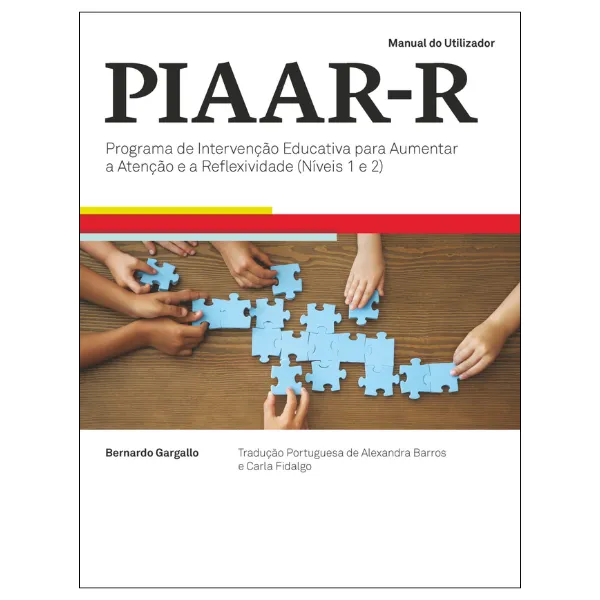 Manual do Utilizador

PIAAR-R

Programa de Intervenção Educativa para Aumentar a Atenção e a Reflexividade (Níveis 1 e 2)

Bernardo Gargallo

Tradução Portuguesa de Alexandra Barros e Carla Fidalgo